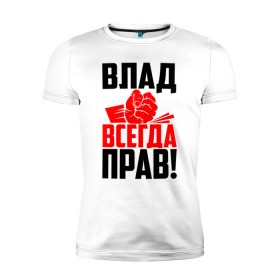 ВЛАД
ВСЕГДА
ПРАВ!